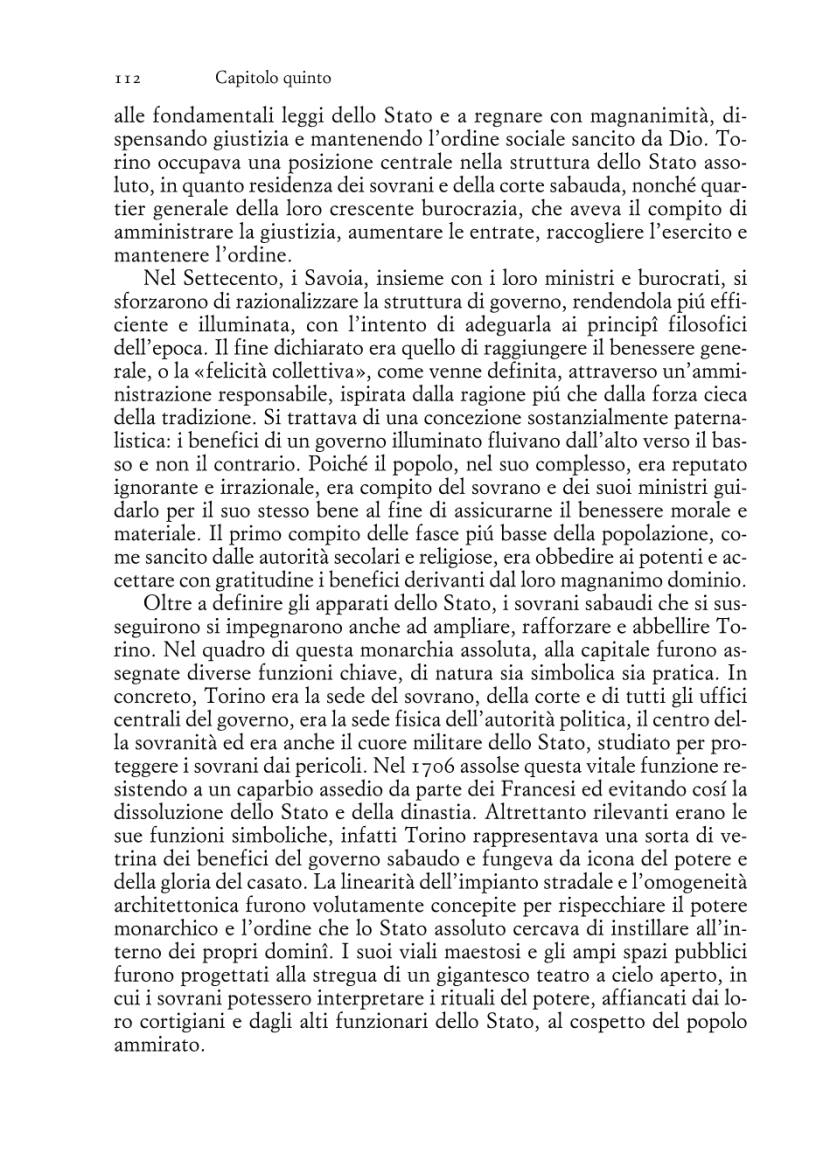 112 Capitolo quinto

alle fondamentali leggi dello Stato e a regnare con magnanimità, dispensando giustizia e mantenendo l'ordine sociale sancito da Dio. Torino occupava una posizione centrale nella struttura dello Stato assoluto, in quanto residenza dei sovrani e della corte sabauda, nonché quartier generale della loro crescente burocrazia, che aveva il compito di amministrare la giustizia, aumentare le entrate, raccogliere l'esercito e mantenere l'ordine.

Nel Settecento, i Savoia, insieme con i loro ministri e burocrati, si sforzarono di razionalizzare la struttura di governo, rendendola piú efficiente e illuminata, con l'intento di adeguarla ai principî filosofici dell'epoca. Il fine dichiarato era quello di raggiungere il benessere generale, o la «felicità collettiva», come venne definita, attraverso un'amministrazione responsabile, ispirata dalla ragione piú che dalla forza cieca della tradizione. Si trattava di una concezione sostanzialmente paternalistica: i benefici di un governo illuminato fluivano dall'alto verso il basso e non il contrario. Poiché il popolo, nel suo complesso, era reputato ignorante e irrazionale, era compito del sovrano e dei suoi ministri guidarlo per il suo stesso bene al fine di assicurarne il benessere morale e materiale. Il primo compito delle fasce piú basse della popolazione, come sancito dalle autorità secolari e religiose, era obbedire ai potenti e accettare con gratitudine i benefici derivanti dal loro magnanimo dominio.

Oltre a definire gli apparati dello Stato, i sovrani sabaudi che si susseguirono si impegnarono anche ad ampliare, rafforzare e abbellire Torino. Nel quadro di questa monarchia assoluta, alla capitale furono assegnate diverse funzioni chiave, di natura sia simbolica sia pratica. In concreto, Torino era la sede del sovrano, della corte e di tutti gli uffici centrali del governo, era la sede fisica dell'autorità politica, il centro della sovranità ed era anche il cuore militare dello Stato, studiato per proteggere i sovrani dai pericoli. Nel 1706 assolse questa vitale funzione resistendo a un caparbio assedio da parte dei Francesi ed evitando cosí la dissoluzione dello Stato e della dinastia. Altrettanto rilevanti erano le sue funzioni simboliche, infatti Torino rappresentava una sorta di vetrina dei benefici del governo sabaudo e fungeva da icona del potere e della gloria del casato. La linearità dell'impianto stradale e l'omogeneità architettonica furono volutamente concepite per rispecchiare il potere monarchico e l'ordine che lo Stato assoluto cercava di instillare all'interno dei propri dominî. I suoi viali maestosi e gli ampi spazi pubblici furono progettati alla stregua di un gigantesco teatro a cielo aperto, in cui i sovrani potessero interpretare i rituali del potere, affiancati dai loro cortigiani e dagli alti funzionari dello Stato, al cospetto del popolo ammirato.